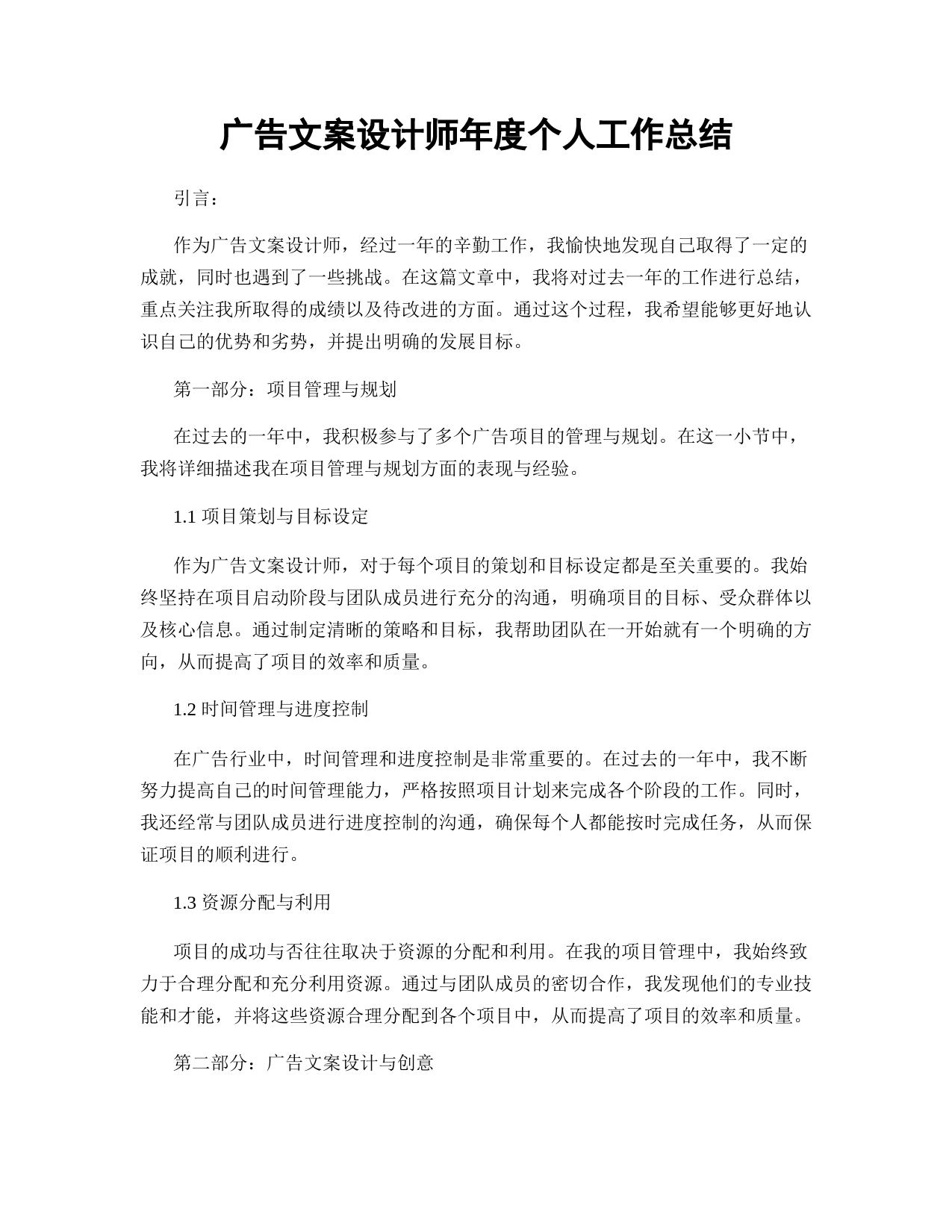 广告文案设计师年度个人工作总结

引言：

作为广告文案设计师，经过一年的辛勤工作，我愉快地发现自己取得了一定的成就，同时也遇到了一些挑战。在这篇文章中，我将对过去一年的工作进行总结，重点关注我所取得的成绩以及待改进的方面。通过这个过程，我希望能够更好地认识自己的优势和劣势，并提出明确的发展目标。

第一部分：项目管理与规划

在过去的一年中，我积极参与了多个广告项目的管理与规划。在这一小节中，我将详细描述我在项目管理与规划方面的表现与经验。

1.1 项目策划与目标设定

作为广告文案设计师，对于每个项目的策划和目标设定都是至关重要的。我始终坚持在项目启动阶段与团队成员进行充分的沟通，明确项目的目标、受众群体以及核心信息。通过制定清晰的策略和目标，我帮助团队在一开始就有一个明确的方向，从而提高了项目的效率和质量。

1.2 时间管理与进度控制

在广告行业中，时间管理和进度控制是非常重要的。在过去的一年中，我不断努力提高自己的时间管理能力，严格按照项目计划来完成各个阶段的工作。同时，我还经常与团队成员进行进度控制的沟通，确保每个人都能按时完成任务，从而保证项目的顺利进行。

1.3 资源分配与利用

项目的成功与否往往取决于资源的分配和利用。在我的项目管理中，我始终致力于合理分配和充分利用资源。通过与团队成员的密切合作，我发现他们的专业技能和才能，并将这些资源合理分配到各个项目中，从而提高了项目的效率和质量。

第二部分：广告文案设计与创意